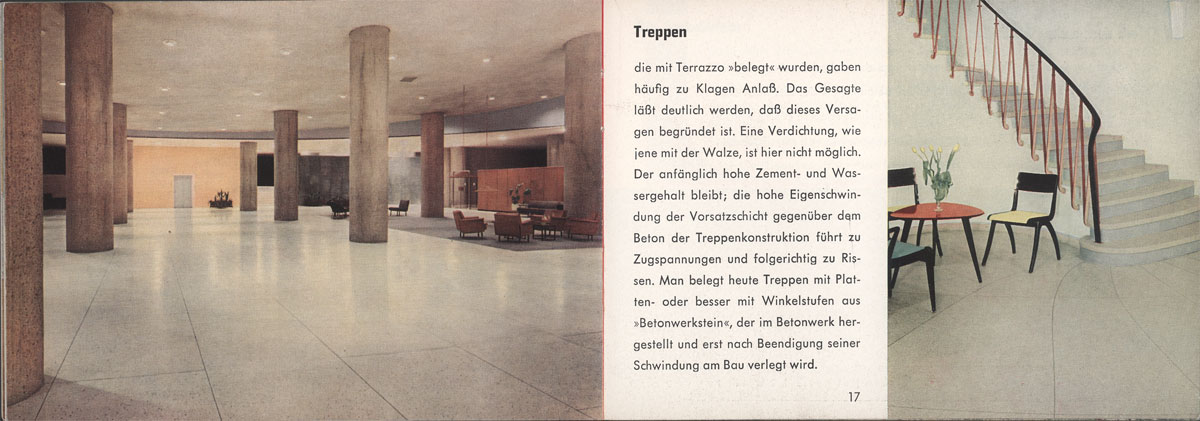 Treppen

die mit Terrazzo »belegt« wurden, gaben häufig zu Klagen Anlaß. Das Gesagte läßt deutlich werden, daß dieses Versagen begründet ist. Eine Verdichtung, wie jene mit der Walze, ist hier nicht möglich. Der anfänglich hohe Zement- und Wassergehalt bleibt; die hohe Eigenschwindung der Vorsatzschicht gegenüber dem Beton der Treppenkonstruktion führt zu Zugspannungen und folgerichtig zu Rissen. Man belegt heute Treppen mit Platten- oder besser mit Winkelstufen aus »Betonwerkstein«, der im Betonwerk hergestellt und erst nach Beendigung seiner Schwindung am Bau verlegt wird.

17